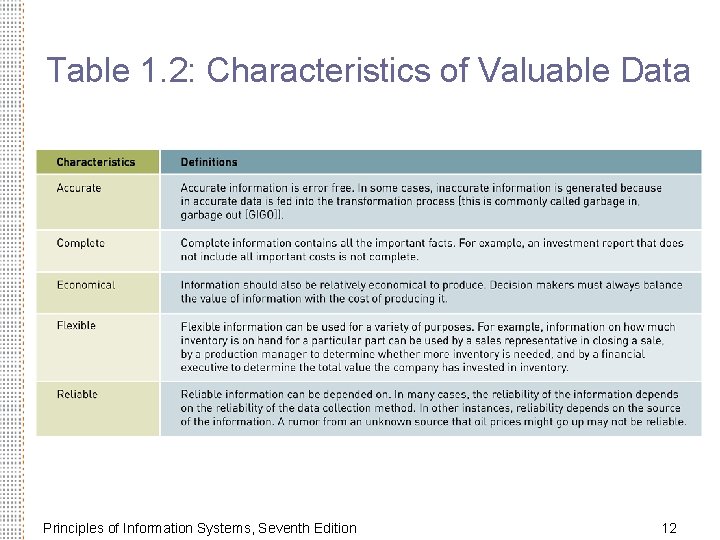 Table 1.2: Characteristics of Valuable Data

| Characteristics | Definitions |
|---|---|
| Accurate | Accurate information is error free. In some cases, inaccurate information is generated because in accurate data is fed into the transformation process (this is commonly called garbage in, garbage out [GIGO]). |
| Complete | Complete information contains all the important facts. For example, an investment report that does not include all important costs is not complete. |
| Economical | Information should also be relatively economical to produce. Decision makers must always balance the value of information with the cost of producing it. |
| Flexible | Flexible information can be used for a variety of purposes. For example, information on how much inventory is on hand for a particular part can be used by a sales representative in closing a sale, by a production manager to determine whether more inventory is needed, and by a financial executive to determine the total value the company has invested in inventory. |
| Reliable | Reliable information can be depended on. In many cases, the reliability of the information depends on the reliability of the data collection method. In other instances, reliability depends on the source of the information. A rumor from an unknown source that oil prices might go up may not be reliable. |

Principles of Information Systems, Seventh Edition

12